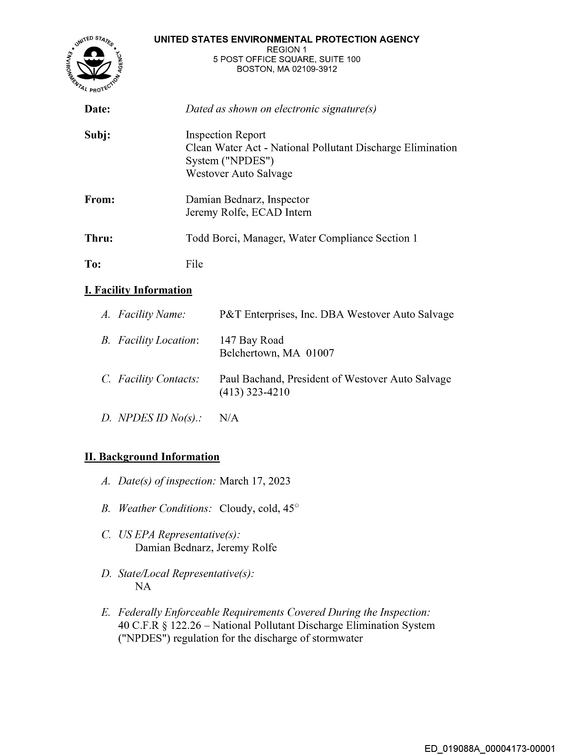 UNITED STATES ENVIRONMENTAL PROTECTION AGENCY
REGION 1
5 POST OFFICE SQUARE, SUITE 100
BOSTON, MA 02109-3912

Date: Dated as shown on electronic signature(s)

Subj: Inspection Report
Clean Water Act - National Pollutant Discharge Elimination System ("NPDES")
Westover Auto Salvage

From: Damian Bednarz, Inspector
Jeremy Rolfe, ECAD Intern

Thru: Todd Borci, Manager, Water Compliance Section 1

To: File

I. Facility Information

A. Facility Name: P&T Enterprises, Inc. DBA Westover Auto Salvage

B. Facility Location: 147 Bay Road
Belchertown, MA 01007

C. Facility Contacts: Paul Bachand, President of Westover Auto Salvage
(413) 323-4210

D. NPDES ID No(s).: N/A

II. Background Information

A. Date(s) of inspection: March 17, 2023

B. Weather Conditions: Cloudy, cold, 45°

C. US EPA Representative(s):
Damian Bednarz, Jeremy Rolfe

D. State/Local Representative(s):
NA

E. Federally Enforceable Requirements Covered During the Inspection:
40 C.F.R § 122.26 – National Pollutant Discharge Elimination System ("NPDES") regulation for the discharge of stormwater

ED_019088A_00004173-00001